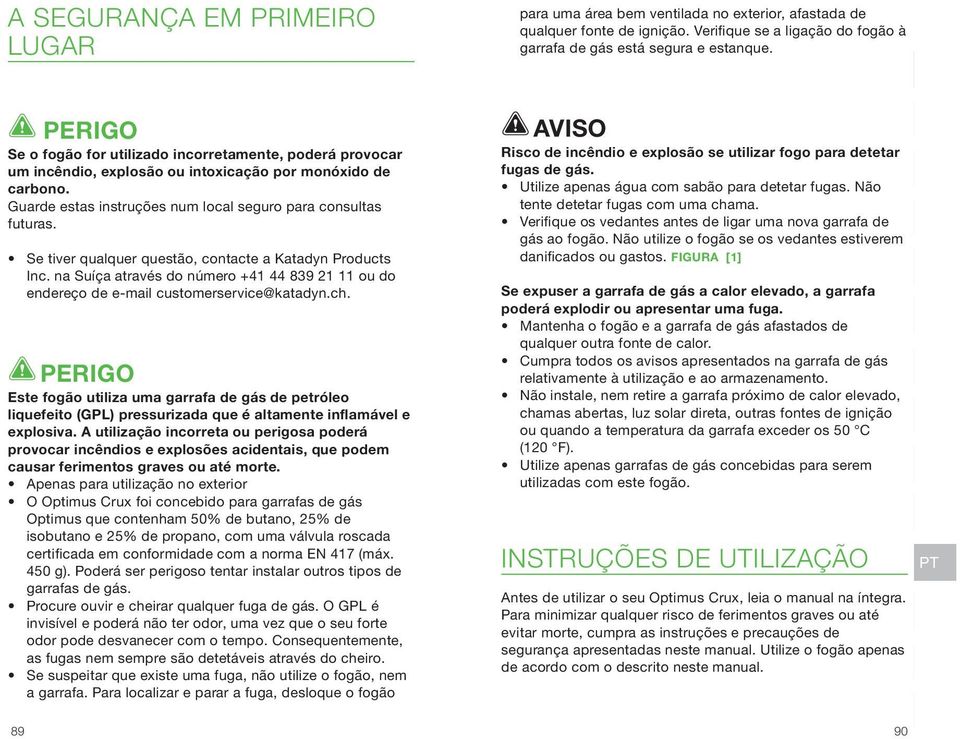 A SEGURANÇA EM PRIMEIRO LUGAR

PERIGO
Se o fogão for utilizado incorretamente, poderá provocar um incêndio, explosão ou intoxicação por monóxido de carbono.
Guarde estas instruções num local seguro para consultas futuras.

• Se tiver qualquer questão, contacte a Katadyn Products Inc. na Suíça através do número +41 44 839 21 11 ou do endereço de e-mail customerservice@katadyn.ch.

PERIGO
Este fogão utiliza uma garrafa de gás de petróleo liquefeito (GPL) pressurizada que é altamente inflamável e explosiva. A utilização incorreta ou perigosa poderá provocar incêndios e explosões acidentais, que podem causar ferimentos graves ou até morte.
• Apenas para utilização no exterior
• O Optimus Crux foi concebido para garrafas de gás Optimus que contenham 50% de butano, 25% de isobutano e 25% de propano, com uma válvula roscada certificada em conformidade com a norma EN 417 (máx. 450 g). Poderá ser perigoso tentar instalar outros tipos de garrafas de gás.
• Procure ouvir e cheirar qualquer fuga de gás. O GPL é invisível e poderá não ter odor, uma vez que o seu forte odor pode desvanecer com o tempo. Consequentemente, as fugas nem sempre são detetáveis através do cheiro.
• Se suspeitar que existe uma fuga, não utilize o fogão, nem a garrafa. Para localizar e parar a fuga, desloque o fogão

89

para uma área bem ventilada no exterior, afastada de qualquer fonte de ignição. Verifique se a ligação do fogão à garrafa de gás está segura e estanque.

AVISO
Risco de incêndio e explosão se utilizar fogo para detetar fugas de gás.
• Utilize apenas água com sabão para detetar fugas. Não tente detetar fugas com uma chama.
• Verifique os vedantes antes de ligar uma nova garrafa de gás ao fogão. Não utilize o fogão se os vedantes estiverem danificados ou gastos. FIGURA [1]

Se expuser a garrafa de gás a calor elevado, a garrafa poderá explodir ou apresentar uma fuga.
• Mantenha o fogão e a garrafa de gás afastados de qualquer outra fonte de calor.
• Cumpra todos os avisos apresentados na garrafa de gás relativamente à utilização e ao armazenamento.
• Não instale, nem retire a garrafa próximo de calor elevado, chamas abertas, luz solar direta, outras fontes de ignição ou quando a temperatura da garrafa exceder os 50 °C (120 °F).
• Utilize apenas garrafas de gás concebidas para serem utilizadas com este fogão.

INSTRUÇÕES DE UTILIZAÇÃO

PT

Antes de utilizar o seu Optimus Crux, leia o manual na íntegra. Para minimizar qualquer risco de ferimentos graves ou até evitar morte, cumpra as instruções e precauções de segurança apresentadas neste manual. Utilize o fogão apenas de acordo com o descrito neste manual.

90